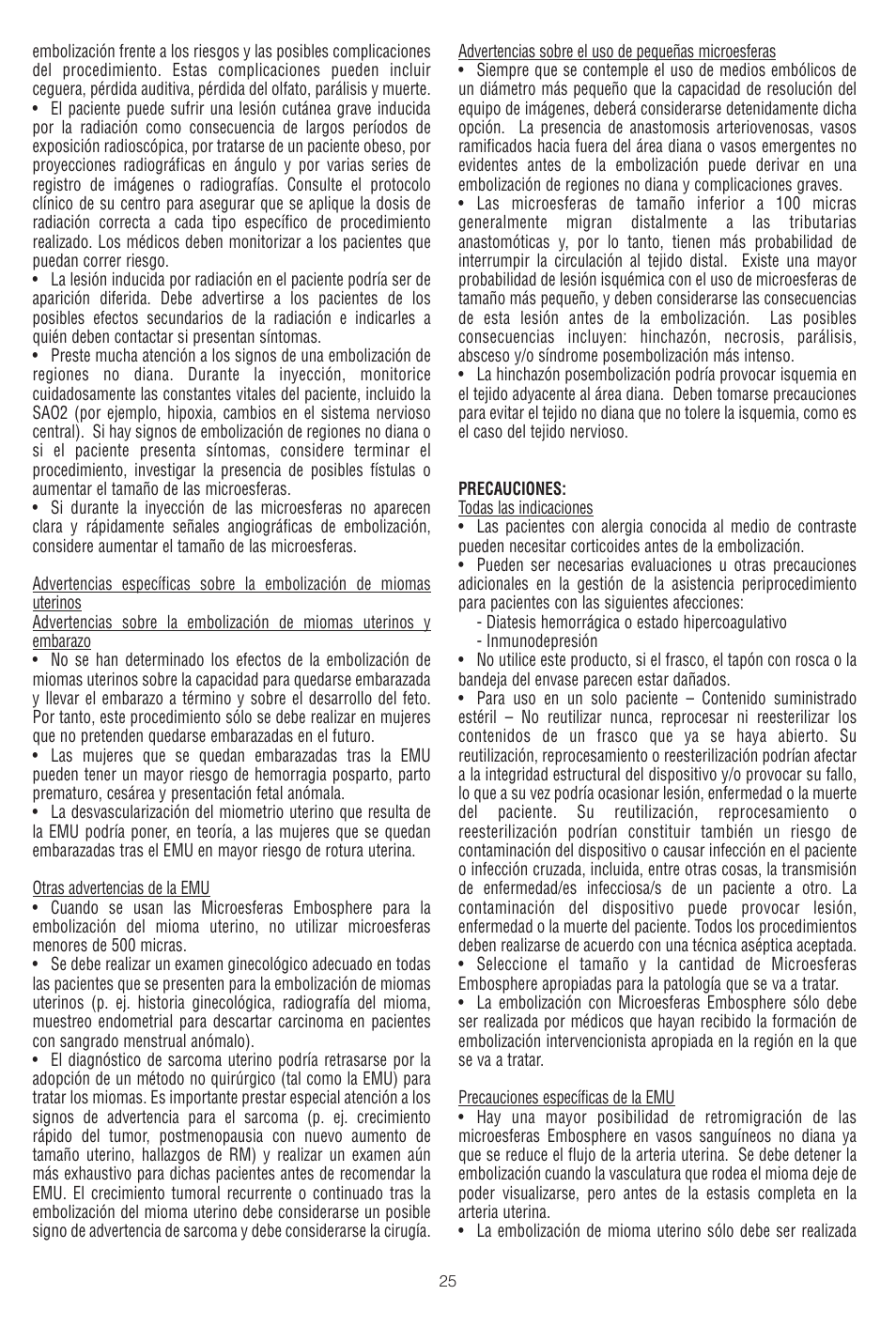 embolización frente a los riesgos y las posibles complicaciones del procedimiento. Estas complicaciones pueden incluir ceguera, pérdida auditiva, pérdida del olfato, parálisis y muerte.
• El paciente puede sufrir una lesión cutánea grave inducida por la radiación como consecuencia de largos períodos de exposición radioscópica, por tratarse de un paciente obeso, por proyecciones radiográficas en ángulo y por varias series de registro de imágenes o radiografías. Consulte el protocolo clínico de su centro para asegurar que se aplique la dosis de radiación correcta a cada tipo específico de procedimiento realizado. Los médicos deben monitorizar a los pacientes que puedan correr riesgo.
• La lesión inducida por radiación en el paciente podría ser de aparición diferida. Debe advertirse a los pacientes de los posibles efectos secundarios de la radiación e indicarles a quién deben contactar si presentan síntomas.
• Preste mucha atención a los signos de una embolización de regiones no diana. Durante la inyección, monitorice cuidadosamente las constantes vitales del paciente, incluido la SAO2 (por ejemplo, hipoxia, cambios en el sistema nervioso central). Si hay signos de embolización de regiones no diana o si el paciente presenta síntomas, considere terminar el procedimiento, investigar la presencia de posibles fístulas o aumentar el tamaño de las microesferas.
• Si durante la inyección de las microesferas no aparecen clara y rápidamente señales angiográficas de embolización, considere aumentar el tamaño de las microesferas.

Advertencias específicas sobre la embolización de miomas uterinos
Advertencias sobre la embolización de miomas uterinos y embarazo
• No se han determinado los efectos de la embolización de miomas uterinos sobre la capacidad para quedarse embarazada y llevar el embarazo a término y sobre el desarrollo del feto. Por tanto, este procedimiento sólo se debe realizar en mujeres que no pretenden quedarse embarazadas en el futuro.
• Las mujeres que se quedan embarazadas tras la EMU pueden tener un mayor riesgo de hemorragia posparto, parto prematuro, cesárea y presentación fetal anómala.
• La desvascularización del miometrio uterino que resulta de la EMU podría poner, en teoría, a las mujeres que se quedan embarazadas tras el EMU en mayor riesgo de rotura uterina.

Otras advertencias de la EMU
• Cuando se usan las Microesferas Embosphere para la embolización del mioma uterino, no utilizar microesferas menores de 500 micras.
• Se debe realizar un examen ginecológico adecuado en todas las pacientes que se presenten para la embolización de miomas uterinos (p. ej. historia ginecológica, radiografía del mioma, muestreo endometrial para descartar carcinoma en pacientes con sangrado menstrual anómalo).
• El diagnóstico de sarcoma uterino podría retrasarse por la adopción de un método no quirúrgico (tal como la EMU) para tratar los miomas. Es importante prestar especial atención a los signos de advertencia para el sarcoma (p. ej. crecimiento rápido del tumor, postmenopausia con nuevo aumento de tamaño uterino, hallazgos de RM) y realizar un examen aún más exhaustivo para dichas pacientes antes de recomendar la EMU. El crecimiento tumoral recurrente o continuado tras la embolización del mioma uterino debe considerarse un posible signo de advertencia de sarcoma y debe considerarse la cirugía.

Advertencias sobre el uso de pequeñas microesferas
• Siempre que se contemple el uso de medios embólicos de un diámetro más pequeño que la capacidad de resolución del equipo de imágenes, deberá considerarse detenidamente dicha opción. La presencia de anastomosis arteriovenosas, vasos ramificados hacia fuera del área diana o vasos emergentes no evidentes antes de la embolización puede derivar en una embolización de regiones no diana y complicaciones graves.
• Las microesferas de tamaño inferior a 100 micras generalmente migran distalmente a las tributarias anastomóticas y, por lo tanto, tienen más probabilidad de interrumpir la circulación al tejido distal. Existe una mayor probabilidad de lesión isquémica con el uso de microesferas de tamaño más pequeño, y deben considerarse las consecuencias de esta lesión antes de la embolización. Las posibles consecuencias incluyen: hinchazón, necrosis, parálisis, absceso y/o síndrome posembolización más intenso.
• La hinchazón posembolización podría provocar isquemia en el tejido adyacente al área diana. Deben tomarse precauciones para evitar el tejido no diana que no tolere la isquemia, como es el caso del tejido nervioso.

PRECAUCIONES:
Todas las indicaciones
• Las pacientes con alergia conocida al medio de contraste pueden necesitar corticoides antes de la embolización.
• Pueden ser necesarias evaluaciones u otras precauciones adicionales en la gestión de la asistencia periprocedimiento para pacientes con las siguientes afecciones:
- Diatesis hemorrágica o estado hipercoagulativo
- Inmunodepresión
• No utilice este producto, si el frasco, el tapón con rosca o la bandeja del envase parecen estar dañados.
• Para uso en un solo paciente – Contenido suministrado estéril – No reutilizar nunca, reprocesar ni reesterilizar los contenidos de un frasco que ya se haya abierto. Su reutilización, reprocesamiento o reesterilización podrían afectar a la integridad estructural del dispositivo y/o provocar su fallo, lo que a su vez podría ocasionar lesión, enfermedad o la muerte del paciente. Su reutilización, reprocesamiento o reesterilización podrían constituir también un riesgo de contaminación del dispositivo o causar infección en el paciente o infección cruzada, incluida, entre otras cosas, la transmisión de enfermedad/es infecciosa/s de un paciente a otro. La contaminación del dispositivo puede provocar lesión, enfermedad o la muerte del paciente. Todos los procedimientos deben realizarse de acuerdo con una técnica aséptica aceptada.
• Seleccione el tamaño y la cantidad de Microesferas Embosphere apropiadas para la patología que se va a tratar.
• La embolización con Microesferas Embosphere sólo debe ser realizada por médicos que hayan recibido la formación de embolización intervencionista apropiada en la región en la que se va a tratar.

Precauciones específicas de la EMU
• Hay una mayor posibilidad de retromigración de las microesferas Embosphere en vasos sanguíneos no diana ya que se reduce el flujo de la arteria uterina. Se debe detener la embolización cuando la vasculatura que rodea el mioma deje de poder visualizarse, pero antes de la estasis completa en la arteria uterina.
• La embolización de mioma uterino sólo debe ser realizada

25